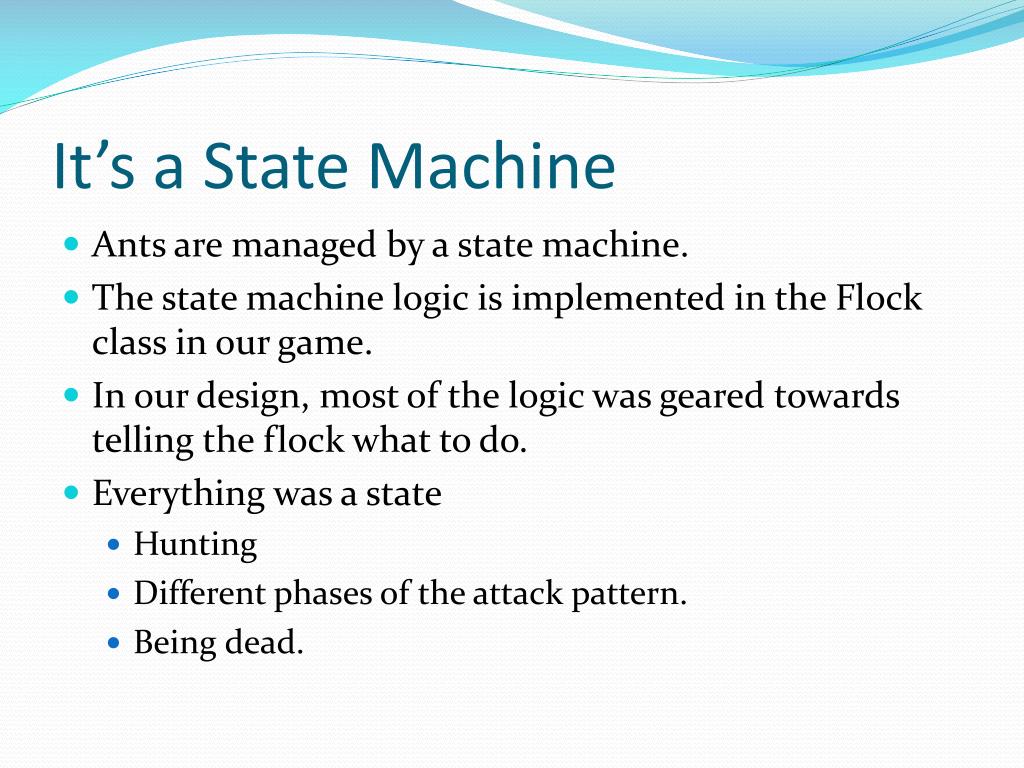 It’s a State Machine

- Ants are managed by a state machine.
- The state machine logic is implemented in the Flock class in our game.
- In our design, most of the logic was geared towards telling the flock what to do.
- Everything was a state
  - Hunting
  - Different phases of the attack pattern.
  - Being dead.